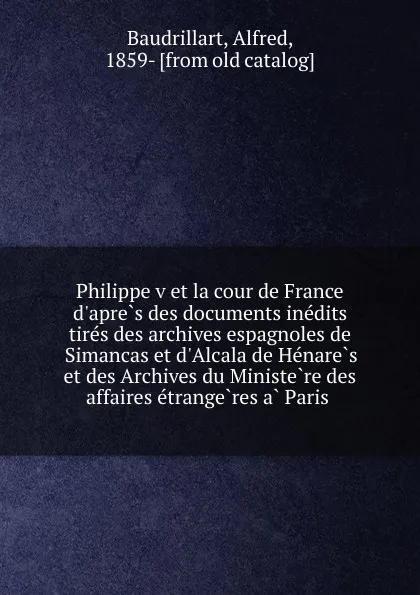 Baudrillart, Alfred, 1859- [from old catalog]

Philippe v et la cour de France d'apre`s des documents inédits tirés des archives espagnoles de Simancas et d'Alcala de Hénare`s et des Archives du Ministe`re des affaires étrange`res a` Paris